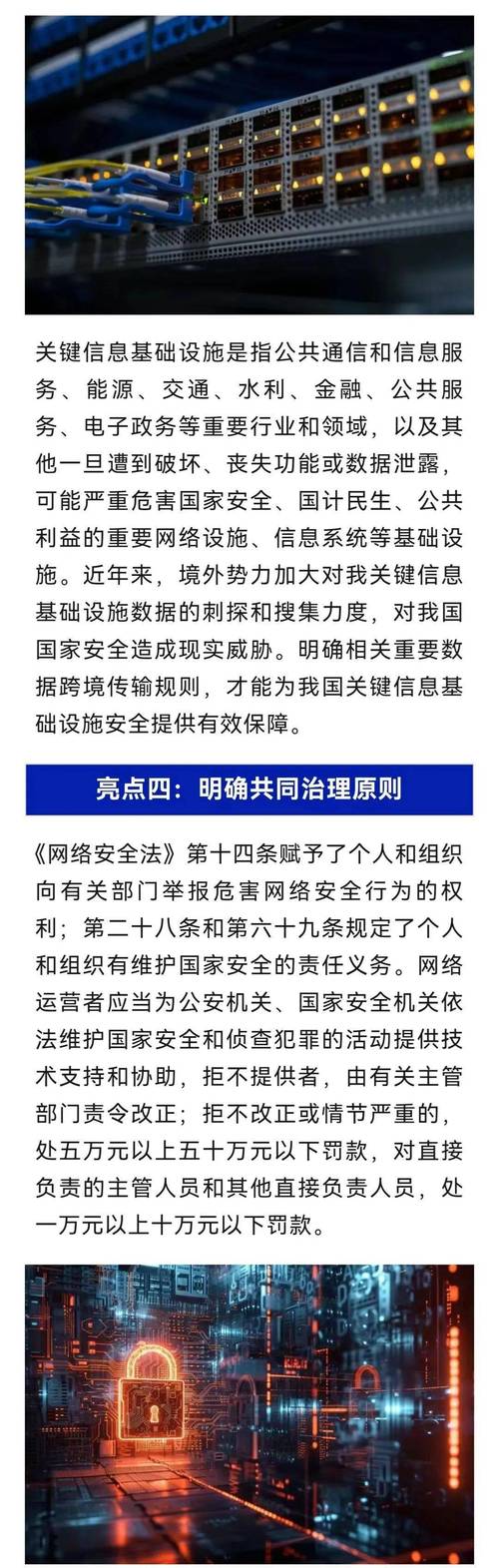 关键信息基础设施是指公共通信和信息服务、能源、交通、水利、金融、公共服务、电子政务等重要行业和领域，以及其他一旦遭到破坏、丧失功能或数据泄露，可能严重危害国家安全、国计民生、公共利益的重要网络设施、信息系统等基础设施。近年来，境外势力加大对我关键信息基础设施数据的刺探和搜集力度，对我国国家安全造成现实威胁。明确相关重要数据跨境传输规则，才能为我国关键信息基础设施安全提供有效保障。

亮点四：明确共同治理原则

《网络安全法》第十四条赋予了个人和组织向有关部门举报危害网络安全行为的权利；第二十八条和第六十九条规定了个人和组织有维护国家安全的责任义务。网络运营者应当为公安机关、国家安全机关依法维护国家安全和侦查犯罪的活动提供技术支持和协助，拒不提供者，由有关主管部门责令改正；拒不改正或情节严重的，处五万元以上五十万元以下罚款，对直接负责的主管人员和其他直接负责人员，处一万元以上十万元以下罚款。